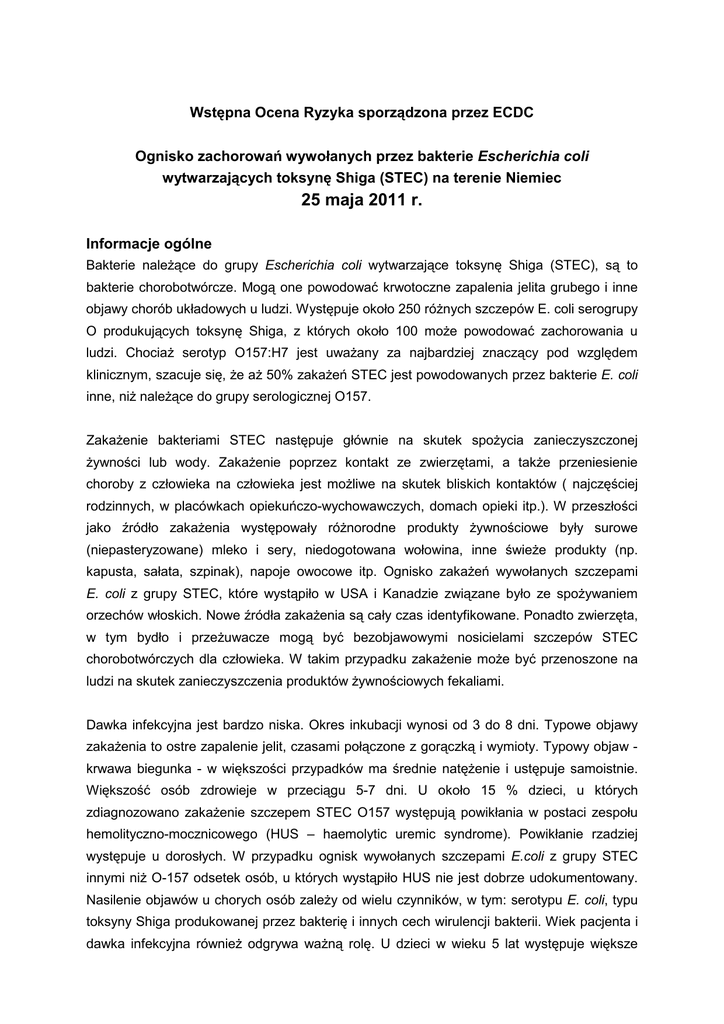 Wstępna Ocena Ryzyka sporządzona przez ECDC

Ognisko zachorowań wywołanych przez bakterie Escherichia coli wytwarzających toksynę Shiga (STEC) na terenie Niemiec
25 maja 2011 r.

Informacje ogólne
Bakterie należące do grupy Escherichia coli wytwarzające toksynę Shiga (STEC), są to bakterie chorobotwórcze. Mogą one powodować krwotoczne zapalenia jelita grubego i inne objawy chorób układowych u ludzi. Występuje około 250 różnych szczepów E. coli serogrupy O produkujących toksynę Shiga, z których około 100 może powodować zachorowania u ludzi. Chociaż serotyp O157:H7 jest uważany za najbardziej znaczący pod względem klinicznym, szacuje się, że aż 50% zakażeń STEC jest powodowanych przez bakterie E. coli inne, niż należące do grupy serologicznej O157.

Zakażenie bakteriami STEC następuje głównie na skutek spożycia zanieczyszczonej żywności lub wody. Zakażenie poprzez kontakt ze zwierzętami, a także przeniesienie choroby z człowieka na człowieka jest możliwe na skutek bliskich kontaktów ( najczęściej rodzinnych, w placówkach opiekuńczo-wychowawczych, domach opieki itp.). W przeszłości jako źródło zakażenia występowały różnorodne produkty żywnościowe były surowe (niepasteryzowane) mleko i sery, niedogotowana wołowina, inne świeże produkty (np. kapusta, sałata, szpinak), napoje owocowe itp. Ognisko zakażeń wywołanych szczepami E. coli z grupy STEC, które wystąpiło w USA i Kanadzie związane było ze spożywaniem orzechów włoskich. Nowe źródła zakażenia są cały czas identyfikowane. Ponadto zwierzęta, w tym bydło i przeżuwacze mogą być bezobjawowymi nosicielami szczepów STEC chorobotwórczych dla człowieka. W takim przypadku zakażenie może być przenoszone na ludzi na skutek zanieczyszczenia produktów żywnościowych fekaliami.

Dawka infekcyjna jest bardzo niska. Okres inkubacji wynosi od 3 do 8 dni. Typowe objawy zakażenia to ostre zapalenie jelit, czasami połączone z gorączką i wymioty. Typowy objaw - krwawa biegunka - w większości przypadków ma średnie natężenie i ustępuje samoistnie. Większość osób zdrowieje w przeciągu 5-7 dni. U około 15 % dzieci, u których zdiagnozowano zakażenie szczepem STEC O157 występują powikłania w postaci zespołu hemolityczno-mocznicowego (HUS – haemolytic uremic syndrome). Powikłanie rzadziej występuje u dorosłych. W przypadku ognisk wywołanych szczepami E.coli z grupy STEC innymi niż O-157 odsetek osób, u których wystąpiło HUS nie jest dobrze udokumentowany. Nasilenie objawów u chorych osób zależy od wielu czynników, w tym: serotypu E. coli, typu toksyny Shiga produkowanej przez bakterię i innych cech wirulencji bakterii. Wiek pacjenta i dawka infekcyjna również odgrywa ważną rolę. U dzieci w wieku 5 lat występuje większe